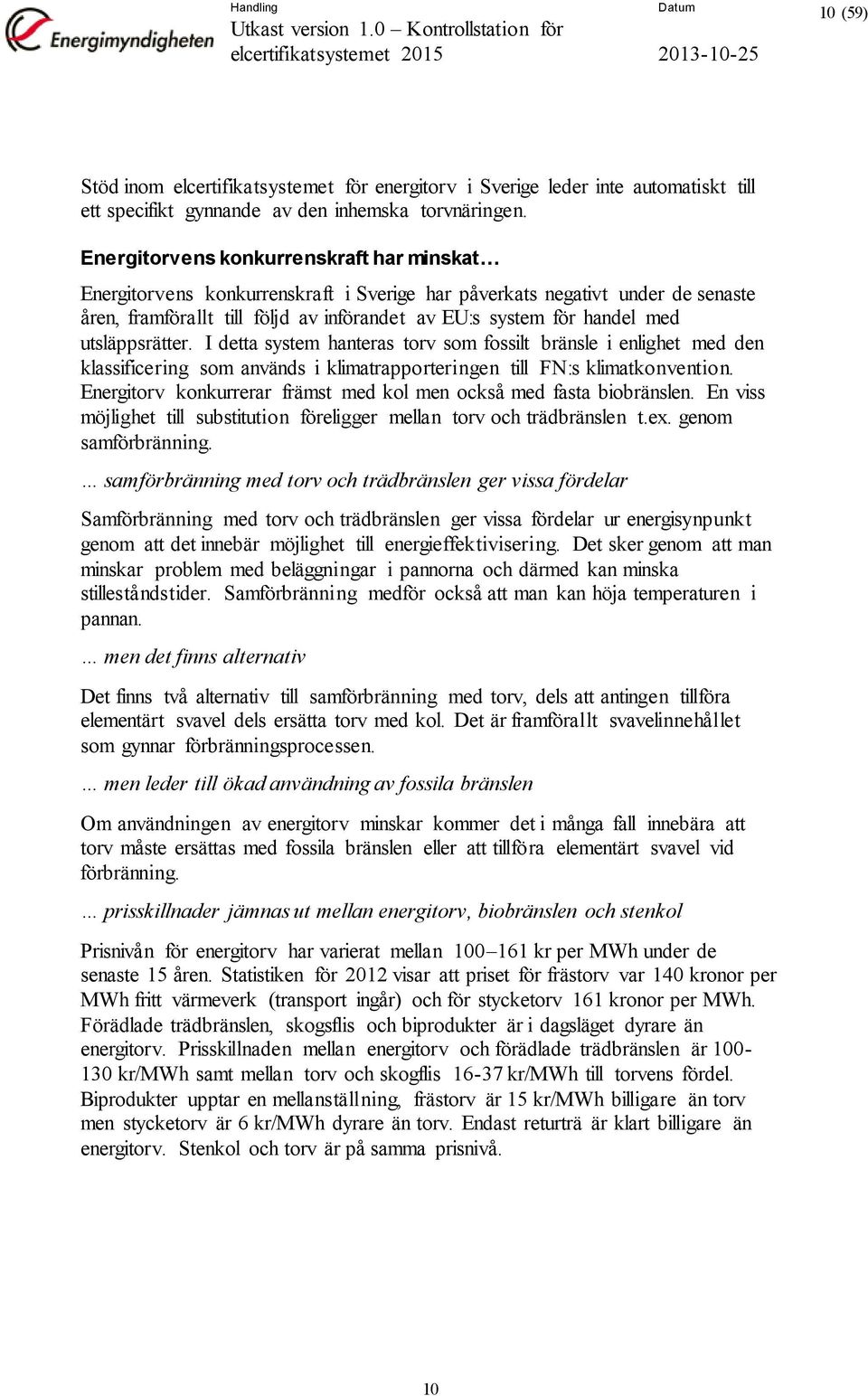 Energimyndigheten

Handling
Utkast version 1.0 – Kontrollstation för elcertifikatsystemet 2015

Datum
2013-10-25

10 (59)

Stöd inom elcertifikatsystemet för energitorv i Sverige leder inte automatiskt till ett specifikt gynnande av den inhemska torvnäringen.

Energitorvens konkurrenskraft har minskat…

Energitorvens konkurrenskraft i Sverige har påverkats negativt under de senaste åren, framförallt till följd av införandet av EU:s system för handel med utsläppsrätter. I detta system hanteras torv som fossilt bränsle i enlighet med den klassificering som används i klimatrapporteringen till FN:s klimatkonvention. Energitorv konkurrerar främst med kol men också med fasta biobränslen. En viss möjlighet till substitution föreligger mellan torv och trädbränslen t.ex. genom samförbränning.

… samförbränning med torv och trädbränslen ger vissa fördelar

Samförbränning med torv och trädbränslen ger vissa fördelar ur energisynpunkt genom att det innebär möjlighet till energieffektivisering. Det sker genom att man minskar problem med beläggningar i pannorna och därmed kan minska stilleståndstider. Samförbränning medför också att man kan höja temperaturen i pannan.

… men det finns alternativ

Det finns två alternativ till samförbränning med torv, dels att antingen tillföra elementärt svavel dels ersätta torv med kol. Det är framförallt svavelinnehållet som gynnar förbränningsprocessen.

… men leder till ökad användning av fossila bränslen

Om användningen av energitorv minskar kommer det i många fall innebära att torv måste ersättas med fossila bränslen eller att tillföra elementärt svavel vid förbränning.

… prisskillnader jämnas ut mellan energitorv, biobränslen och stenkol

Prisnivån för energitorv har varierat mellan 100–161 kr per MWh under de senaste 15 åren. Statistiken för 2012 visar att priset för frästorv var 140 kronor per MWh fritt värmeverk (transport ingår) och för stycketorv 161 kronor per MWh. Förädlade trädbränslen, skogsflis och biprodukter är i dagsläget dyrare än energitorv. Prisskillnaden mellan energitorv och förädlade trädbränslen är 100-130 kr/MWh samt mellan torv och skogflis 16-37 kr/MWh till torvens fördel. Biprodukter upptar en mellanställning, frästorv är 15 kr/MWh billigare än torv men stycketorv är 6 kr/MWh dyrare än torv. Endast returträ är klart billigare än energitorv. Stenkol och torv är på samma prisnivå.

10